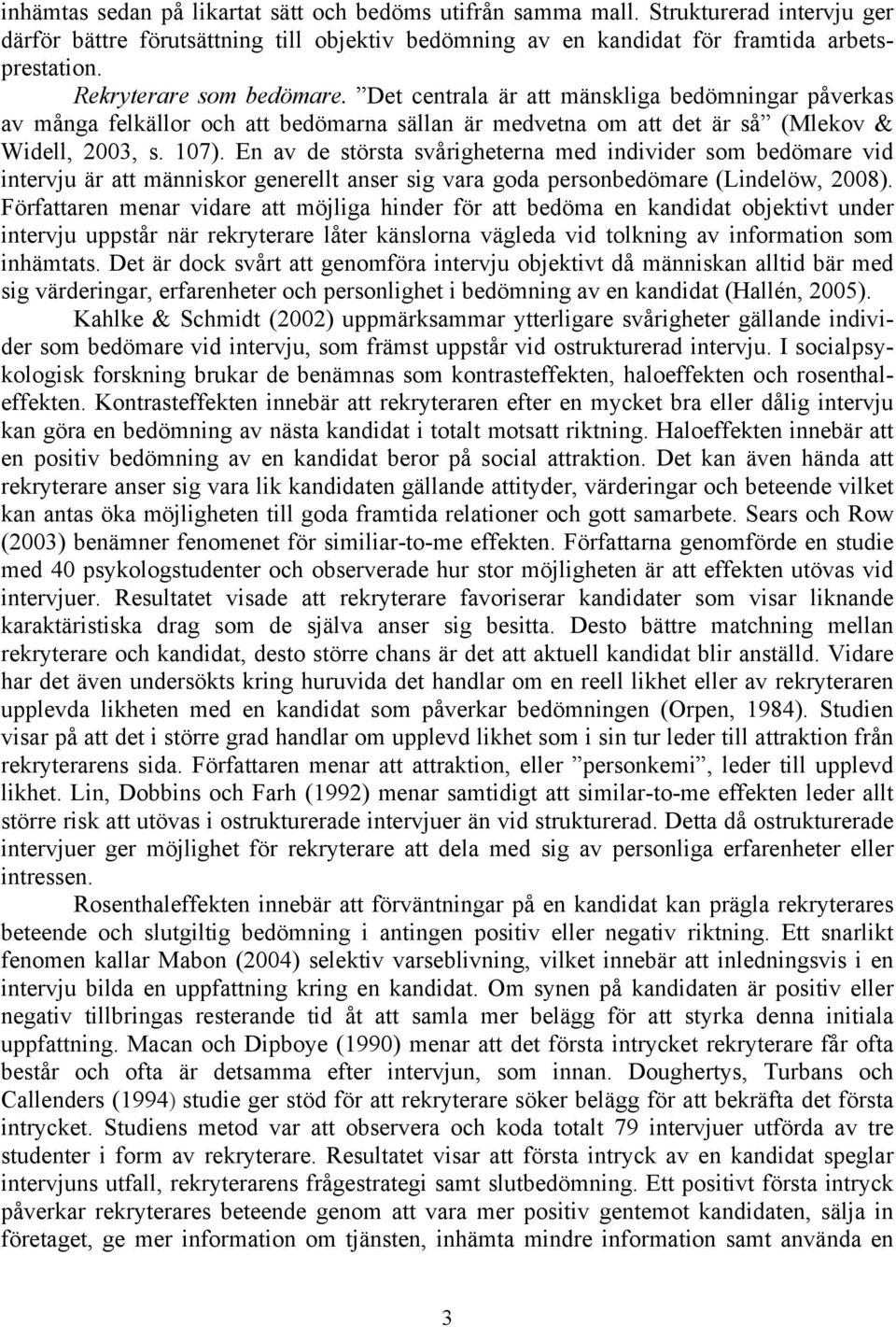 inhämtas sedan på likartat sätt och bedöms utifrån samma mall. Strukturerad intervju ger därför bättre förutsättning till objektiv bedömning av en kandidat för framtida arbetsprestation.

Rekryterare som bedömare. ”Det centrala är att mänskliga bedömningar påverkas av många felkällor och att bedömarna sällan är medvetna om att det är så” (Mlekov & Widell, 2003, s. 107). En av de största svårigheterna med individer som bedömare vid intervju är att människor generellt anser sig vara goda personbedömare (Lindelöw, 2008). Författaren menar vidare att möjliga hinder för att bedöma en kandidat objektivt under intervju uppstår när rekryterare låter känslorna vägleda vid tolkning av information som inhämtats. Det är dock svårt att genomföra intervju objektivt då människan alltid bär med sig värderingar, erfarenheter och personlighet i bedömning av en kandidat (Hallén, 2005).

Kahlke & Schmidt (2002) uppmärksammar ytterligare svårigheter gällande individer som bedömare vid intervju, som främst uppstår vid ostrukturerad intervju. I socialpsykologisk forskning brukar de benämnas som kontrasteffekten, haloeffekten och rosenthaleffekten. Kontrasteffekten innebär att rekryteraren efter en mycket bra eller dålig intervju kan göra en bedömning av nästa kandidat i totalt motsatt riktning. Haloeffekten innebär att en positiv bedömning av en kandidat beror på social attraktion. Det kan även hända att rekryterare anser sig vara lik kandidaten gällande attityder, värderingar och beteende vilket kan antas öka möjligheten till goda framtida relationer och gott samarbete. Sears och Row (2003) benämner fenomenet för similiar-to-me effekten. Författarna genomförde en studie med 40 psykologstudenter och observerade hur stor möjligheten är att effekten utövas vid intervjuer. Resultatet visade att rekryterare favoriserar kandidater som visar liknande karaktäristiska drag som de själva anser sig besitta. Desto bättre matchning mellan rekryterare och kandidat, desto större chans är det att aktuell kandidat blir anställd. Vidare har det även undersökts kring huruvida det handlar om en reell likhet eller av rekryteraren upplevda likheten med en kandidat som påverkar bedömningen (Orpen, 1984). Studien visar på att det i större grad handlar om upplevd likhet som i sin tur leder till attraktion från rekryterarens sida. Författaren menar att attraktion, eller ”personkemi”, leder till upplevd likhet. Lin, Dobbins och Farh (1992) menar samtidigt att similar-to-me effekten leder allt större risk att utövas i ostrukturerade intervjuer än vid strukturerad. Detta då ostrukturerade intervjuer ger möjlighet för rekryterare att dela med sig av personliga erfarenheter eller intressen.

Rosenthaleffekten innebär att förväntningar på en kandidat kan prägla rekryterares beteende och slutgiltig bedömning i antingen positiv eller negativ riktning. Ett snarlikt fenomen kallar Mabon (2004) selektiv varseblivning, vilket innebär att inledningsvis i en intervju bilda en uppfattning kring en kandidat. Om synen på kandidaten är positiv eller negativ tillbringas resterande tid åt att samla mer belägg för att styrka denna initiala uppfattning. Macan och Dipboye (1990) menar att det första intrycket rekryterare får ofta består och ofta är detsamma efter intervjun, som innan. Doughertys, Turbans och Callenders (1994) studie ger stöd för att rekryterare söker belägg för att bekräfta det första intrycket. Studiens metod var att observera och koda totalt 79 intervjuer utförda av tre studenter i form av rekryterare. Resultatet visar att första intryck av en kandidat speglar intervjuns utfall, rekryterarens frågestrategi samt slutbedömning. Ett positivt första intryck påverkar rekryterares beteende genom att vara mer positiv gentemot kandidaten, sälja in företaget, ge mer information om tjänsten, inhämta mindre information samt använda en

3